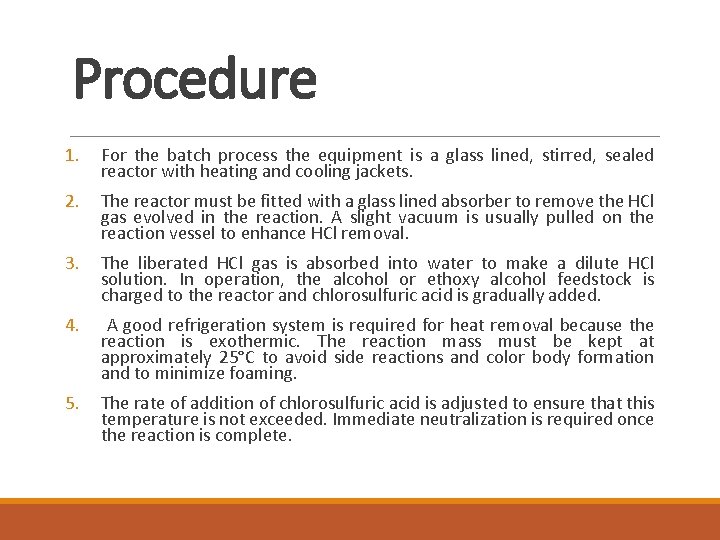 Procedure

1. For the batch process the equipment is a glass lined, stirred, sealed reactor with heating and cooling jackets.

2. The reactor must be fitted with a glass lined absorber to remove the HCl gas evolved in the reaction. A slight vacuum is usually pulled on the reaction vessel to enhance HCl removal.

3. The liberated HCl gas is absorbed into water to make a dilute HCl solution. In operation, the alcohol or ethoxy alcohol feedstock is charged to the reactor and chlorosulfuric acid is gradually added.

4. A good refrigeration system is required for heat removal because the reaction is exothermic. The reaction mass must be kept at approximately 25°C to avoid side reactions and color body formation and to minimize foaming.

5. The rate of addition of chlorosulfuric acid is adjusted to ensure that this temperature is not exceeded. Immediate neutralization is required once the reaction is complete.